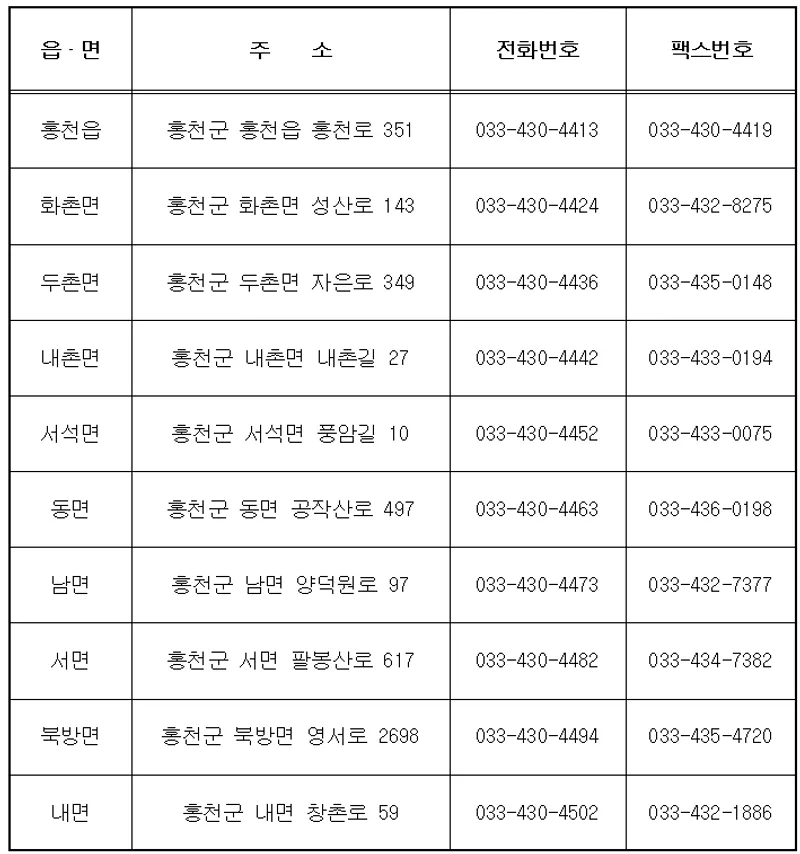 | 읍·면 | 주　소 | 전화번호 | 팩스번호 |
|---|---|---|---|
| 홍천읍 | 홍천군 홍천읍 홍천로 351 | 033-430-4413 | 033-430-4419 |
| 화촌면 | 홍천군 화촌면 성산로 143 | 033-430-4424 | 033-432-8275 |
| 두촌면 | 홍천군 두촌면 자은로 349 | 033-430-4436 | 033-435-0148 |
| 내촌면 | 홍천군 내촌면 내촌길 27 | 033-430-4442 | 033-433-0194 |
| 서석면 | 홍천군 서석면 풍암길 10 | 033-430-4452 | 033-433-0075 |
| 동면 | 홍천군 동면 공작산로 497 | 033-430-4463 | 033-436-0198 |
| 남면 | 홍천군 남면 양덕원로 97 | 033-430-4473 | 033-432-7377 |
| 서면 | 홍천군 서면 팔봉산로 617 | 033-430-4482 | 033-434-7382 |
| 북방면 | 홍천군 북방면 영서로 2698 | 033-430-4494 | 033-435-4720 |
| 내면 | 홍천군 내면 창촌로 59 | 033-430-4502 | 033-432-1886 |